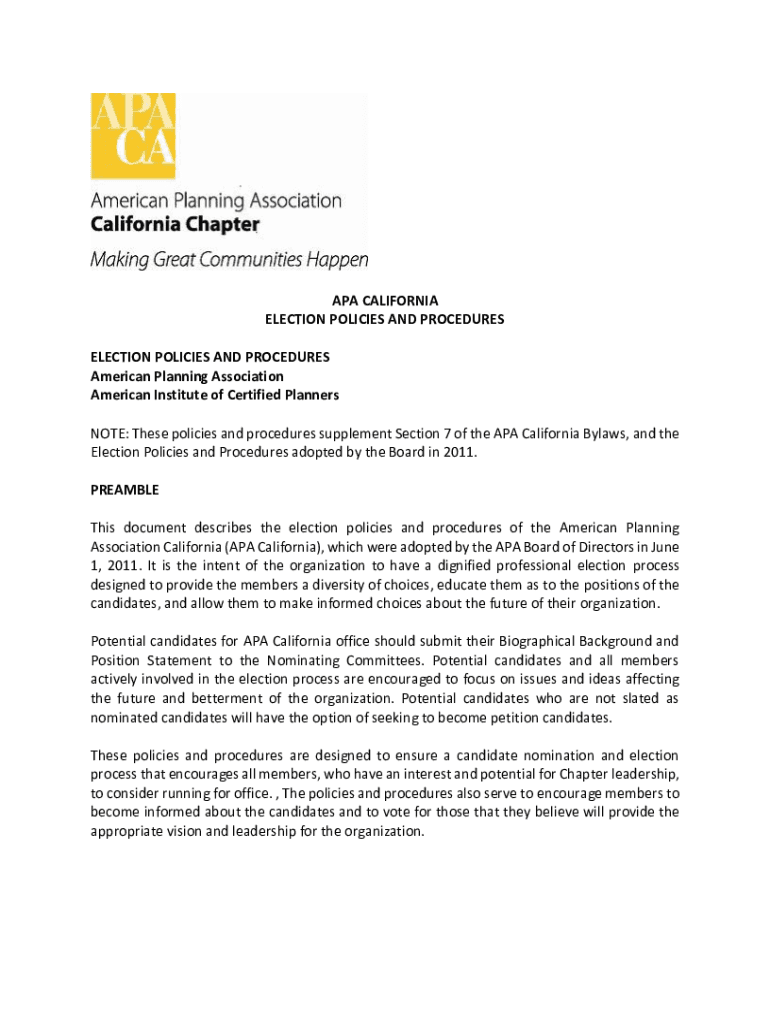 APA
CA

American Planning Association
California Chapter
Making Great Communities Happen

APA CALIFORNIA
ELECTION POLICIES AND PROCEDURES

ELECTION POLICIES AND PROCEDURES
American Planning Association
American Institute of Certified Planners

NOTE: These policies and procedures supplement Section 7 of the APA California Bylaws, and the Election Policies and Procedures adopted by the Board in 2011.

PREAMBLE

This document describes the election policies and procedures of the American Planning Association California (APA California), which were adopted by the APA Board of Directors in June 1, 2011. It is the intent of the organization to have a dignified professional election process designed to provide the members a diversity of choices, educate them as to the positions of the candidates, and allow them to make informed choices about the future of their organization.

Potential candidates for APA California office should submit their Biographical Background and Position Statement to the Nominating Committees. Potential candidates and all members actively involved in the election process are encouraged to focus on issues and ideas affecting the future and betterment of the organization. Potential candidates who are not slated as nominated candidates will have the option of seeking to become petition candidates.

These policies and procedures are designed to ensure a candidate nomination and election process that encourages all members, who have an interest and potential for Chapter leadership, to consider running for office. , The policies and procedures also serve to encourage members to become informed about the candidates and to vote for those that they believe will provide the appropriate vision and leadership for the organization.